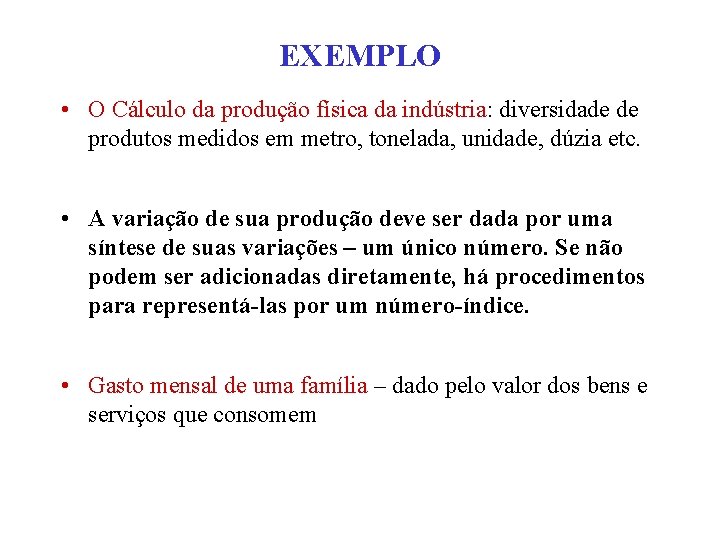 EXEMPLO

• O Cálculo da produção física da indústria: diversidade de produtos medidos em metro, tonelada, unidade, dúzia etc.

• A variação de sua produção deve ser dada por uma síntese de suas variações – um único número. Se não podem ser adicionadas diretamente, há procedimentos para representá-las por um número-índice.

• Gasto mensal de uma família – dado pelo valor dos bens e serviços que consomem